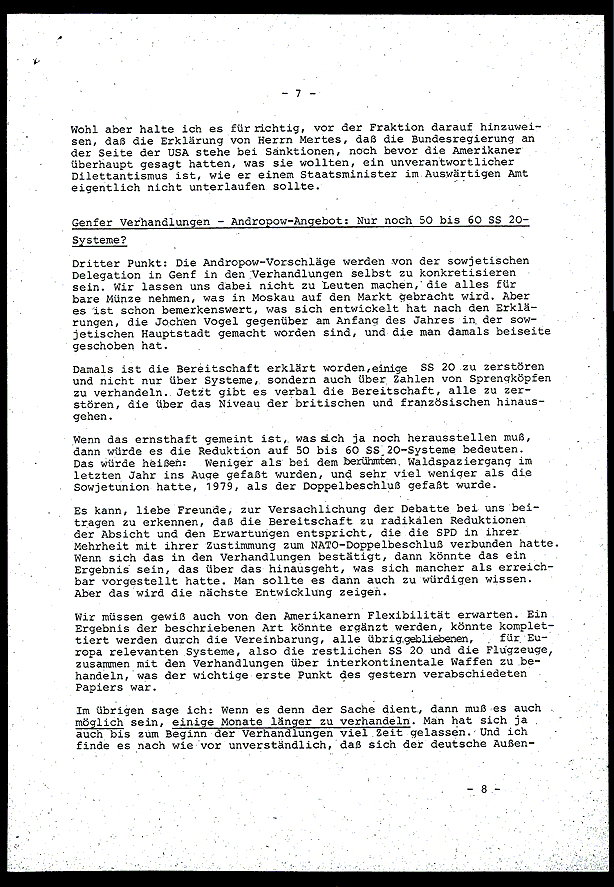 - 7 -

Wohl aber halte ich es für richtig, vor der Fraktion darauf hinzuweisen, daß die Erklärung von Herrn Mertes, daß die Bundesregierung an der Seite der USA stehe bei Sanktionen, noch bevor die Amerikaner überhaupt gesagt hatten, was sie wollten, ein unverantwortlicher Dilettantismus ist, wie er einem Staatsminister im Auswärtigen Amt eigentlich nicht unterlaufen sollte.

Genfer Verhandlungen - Andropow-Angebot: Nur noch 50 bis 60 SS 20-Systeme?

Dritter Punkt: Die Andropow-Vorschläge werden von der sowjetischen Delegation in Genf in den Verhandlungen selbst zu konkretisieren sein. Wir lassen uns dabei nicht zu Leuten machen, die alles für bare Münze nehmen, was in Moskau auf den Markt gebracht wird. Aber es ist schon bemerkenswert, was sich entwickelt hat nach den Erklärungen, die Jochen Vogel gegenüber am Anfang des Jahres in der sowjetischen Hauptstadt gemacht worden sind, und die man damals beiseite geschoben hat.

Damals ist die Bereitschaft erklärt worden, einige SS 20 zu zerstören und nicht nur über Systeme, sondern auch über Zahlen von Sprengköpfen zu verhandeln. Jetzt gibt es verbal die Bereitschaft, alle zu zerstören, die über das Niveau der britischen und französischen hinausgehen.

Wenn das ernsthaft gemeint ist, was sich ja noch herausstellen muß, dann würde es die Reduktion auf 50 bis 60 SS 20-Systeme bedeuten. Das würde heißen: Weniger als bei dem berühmten Waldspaziergang im letzten Jahr ins Auge gefaßt wurden, und sehr viel weniger als die Sowjetunion hatte, 1979, als der Doppelbeschluß gefaßt wurde.

Es kann, liebe Freunde, zur Versachlichung der Debatte bei uns beitragen zu erkennen, daß die Bereitschaft zu radikalen Reduktionen der Absicht und den Erwartungen entspricht, die die SPD in ihrer Mehrheit mit ihrer Zustimmung zum NATO-Doppelbeschluß verbunden hatte. Wenn sich das in den Verhandlungen bestätigt, dann könnte das ein Ergebnis sein, das über das hinausgeht, was sich mancher als erreichbar vorgestellt hatte. Man sollte es dann auch zu würdigen wissen. Aber das wird die nächste Entwicklung zeigen.

Wir müssen gewiß auch von den Amerikanern Flexibilität erwarten. Ein Ergebnis der beschriebenen Art könnte ergänzt werden, könnte komplettiert werden durch die Vereinbarung, alle übriggebliebenen, für Europa relevanten Systeme, also die restlichen SS 20 und die Flugzeuge, zusammen mit den Verhandlungen über interkontinentale Waffen zu behandeln, was der wichtige erste Punkt des gestern verabschiedeten Papiers war.

Im übrigen sage ich: Wenn es denn der Sache dient, dann muß es auch möglich sein, einige Monate länger zu verhandeln. Man hat sich ja auch bis zum Beginn der Verhandlungen viel Zeit gelassen. Und ich finde es nach wie vor unverständlich, daß sich der deutsche Außen-

- 8 -